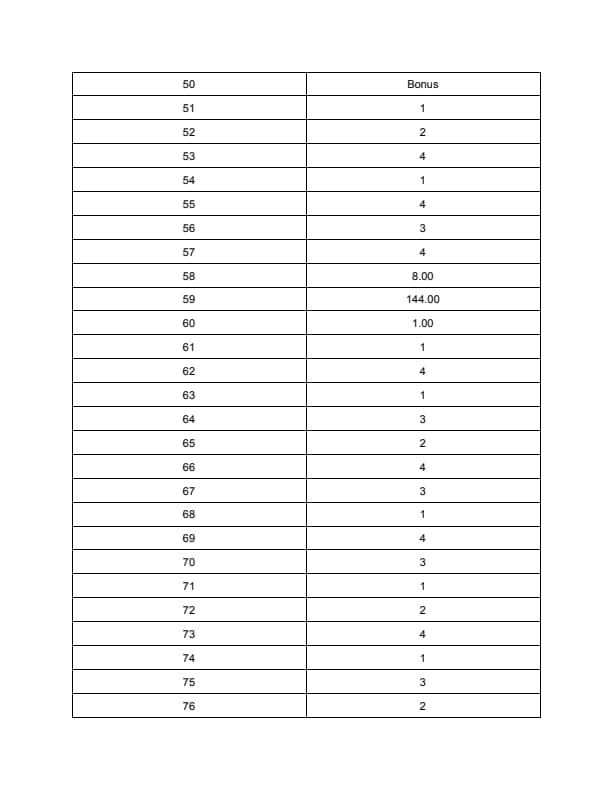 | 50 | Bonus |
|---|---|
| 51 | 1 |
| 52 | 2 |
| 53 | 4 |
| 54 | 1 |
| 55 | 4 |
| 56 | 3 |
| 57 | 4 |
| 58 | 8.00 |
| 59 | 144.00 |
| 60 | 1.00 |
| 61 | 1 |
| 62 | 4 |
| 63 | 1 |
| 64 | 3 |
| 65 | 2 |
| 66 | 4 |
| 67 | 3 |
| 68 | 1 |
| 69 | 4 |
| 70 | 3 |
| 71 | 1 |
| 72 | 2 |
| 73 | 4 |
| 74 | 1 |
| 75 | 3 |
| 76 | 2 |